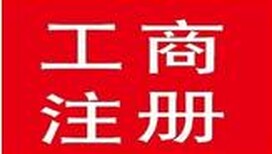 工商
注册